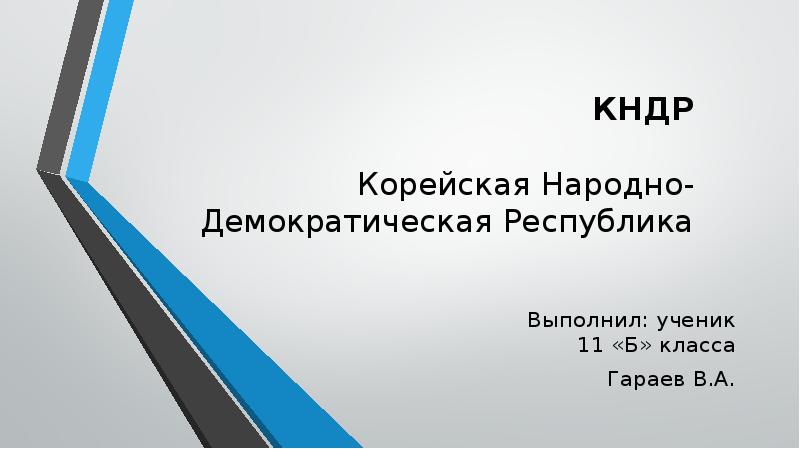 КНДР

Корейская Народно-Демократическая Республика

Выполнил: ученик 11 «Б» класса

Гараев В.А.